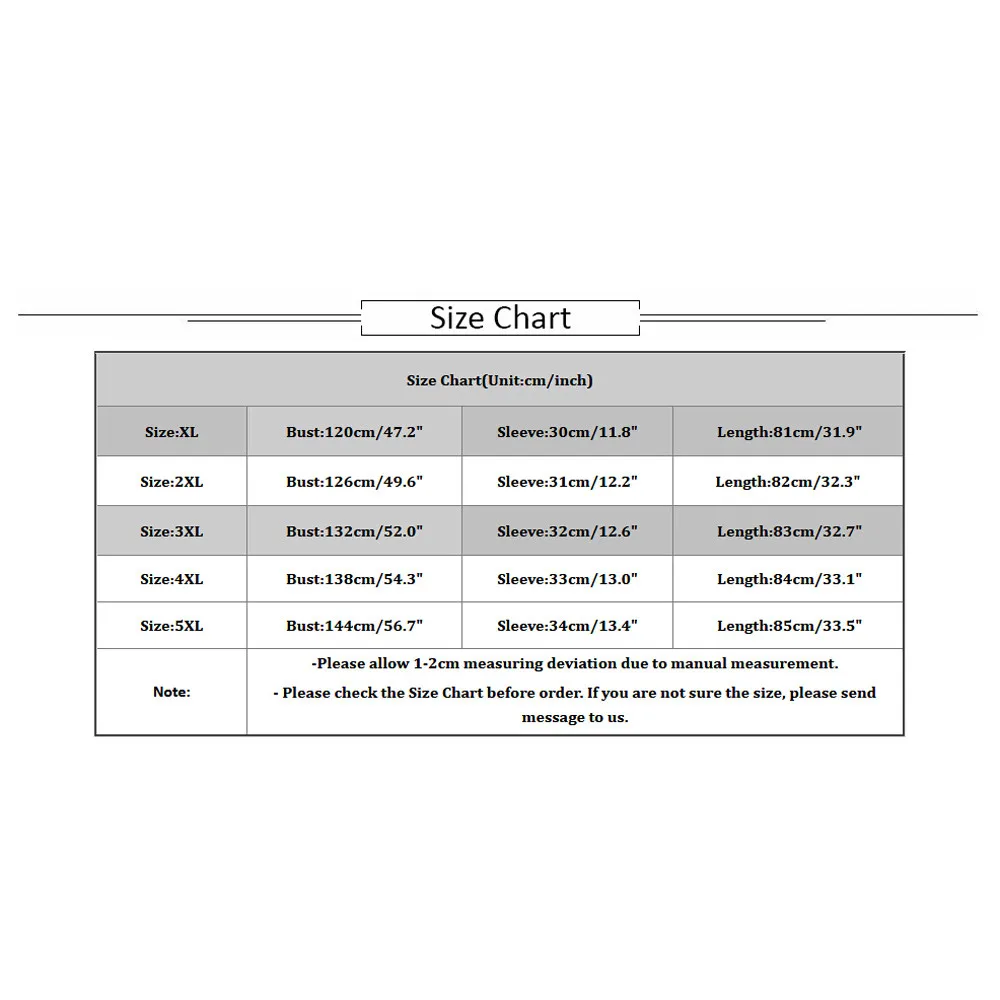 Size Chart

| Size Chart(Unit:cm/inch) | | | |
|---|---|---|---|
| Size:XL | Bust:120cm/47.2" | Sleeve:30cm/11.8" | Length:81cm/31.9" |
| Size:2XL | Bust:126cm/49.6" | Sleeve:31cm/12.2" | Length:82cm/32.3" |
| Size:3XL | Bust:132cm/52.0" | Sleeve:32cm/12.6" | Length:83cm/32.7" |
| Size:4XL | Bust:138cm/54.3" | Sleeve:33cm/13.0" | Length:84cm/33.1" |
| Size:5XL | Bust:144cm/56.7" | Sleeve:34cm/13.4" | Length:85cm/33.5" |
| Note: | -Please allow 1-2cm measuring deviation due to manual measurement. - Please check the Size Chart before order. If you are not sure the size, please send message to us. | | |